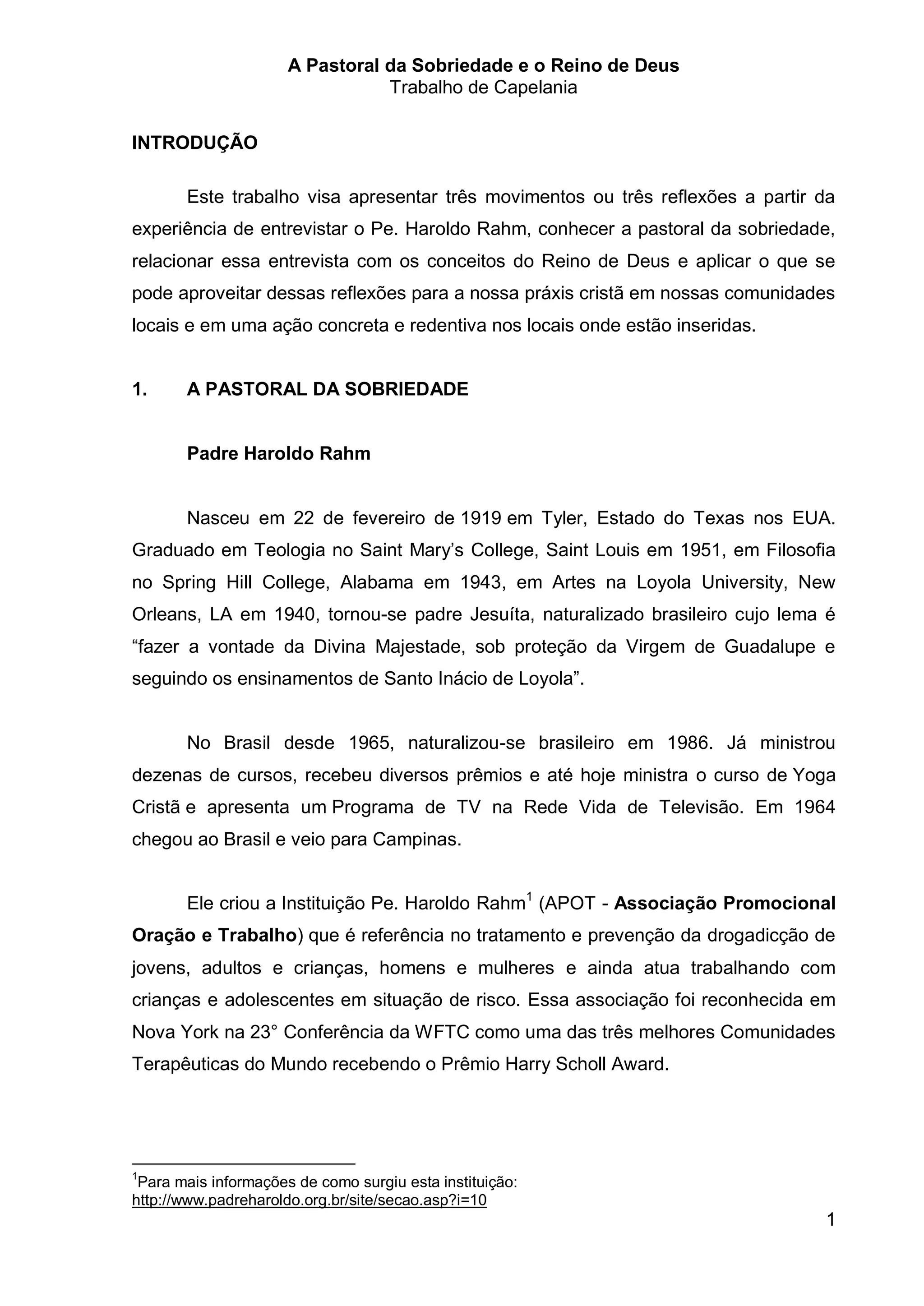 A Pastoral da Sobriedade e o Reino de Deus
Trabalho de Capelania

INTRODUÇÃO

Este trabalho visa apresentar três movimentos ou três reflexões a partir da experiência de entrevistar o Pe. Haroldo Rahm, conhecer a pastoral da sobriedade, relacionar essa entrevista com os conceitos do Reino de Deus e aplicar o que se pode aproveitar dessas reflexões para a nossa práxis cristã em nossas comunidades locais e em uma ação concreta e redentiva nos locais onde estão inseridas.

1. A PASTORAL DA SOBRIEDADE

Padre Haroldo Rahm

Nasceu em 22 de fevereiro de 1919 em Tyler, Estado do Texas nos EUA. Graduado em Teologia no Saint Mary's College, Saint Louis em 1951, em Filosofia no Spring Hill College, Alabama em 1943, em Artes na Loyola University, New Orleans, LA em 1940, tornou-se padre Jesuíta, naturalizado brasileiro cujo lema é "fazer a vontade da Divina Majestade, sob proteção da Virgem de Guadalupe e seguindo os ensinamentos de Santo Inácio de Loyola".

No Brasil desde 1965, naturalizou-se brasileiro em 1986. Já ministrou dezenas de cursos, recebeu diversos prêmios e até hoje ministra o curso de Yoga Cristã e apresenta um Programa de TV na Rede Vida de Televisão. Em 1964 chegou ao Brasil e veio para Campinas.

Ele criou a Instituição Pe. Haroldo Rahm$^1$ (APOT - Associação Promocional Oração e Trabalho) que é referência no tratamento e prevenção da drogadicção de jovens, adultos e crianças, homens e mulheres e ainda atua trabalhando com crianças e adolescentes em situação de risco. Essa associação foi reconhecida em Nova York na 23° Conferência da WFTC como uma das três melhores Comunidades Terapêuticas do Mundo recebendo o Prêmio Harry Scholl Award.

$^1$Para mais informações de como surgiu esta instituição: http://www.padreharoldo.org.br/site/secao.asp?i=10

1